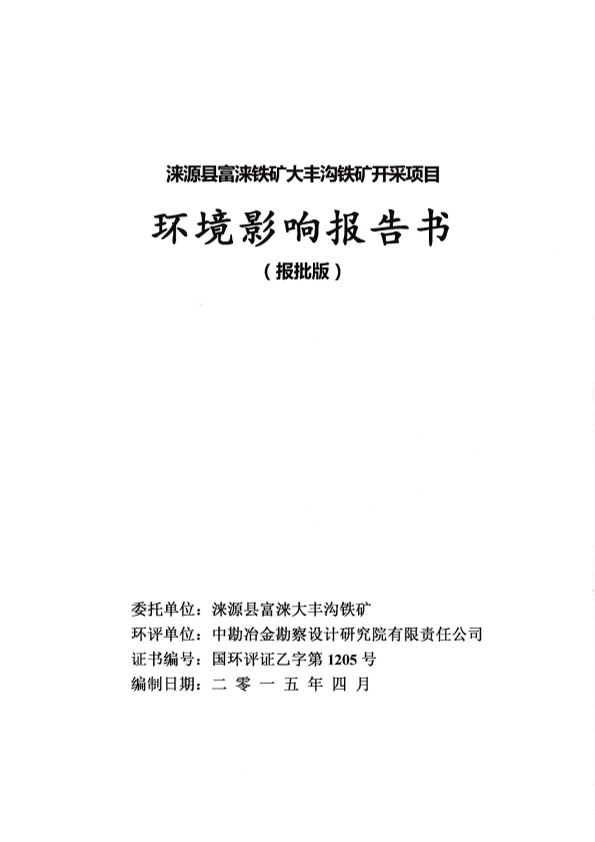 涞源县富涞铁矿大丰沟铁矿开采项目

环境影响报告书

（报批版）

委托单位：涞源县富涞大丰沟铁矿
环评单位：中勘冶金勘察设计研究院有限责任公司
证书编号：国环评证乙字第 1205 号
编制日期：二 零 一 五 年 四 月